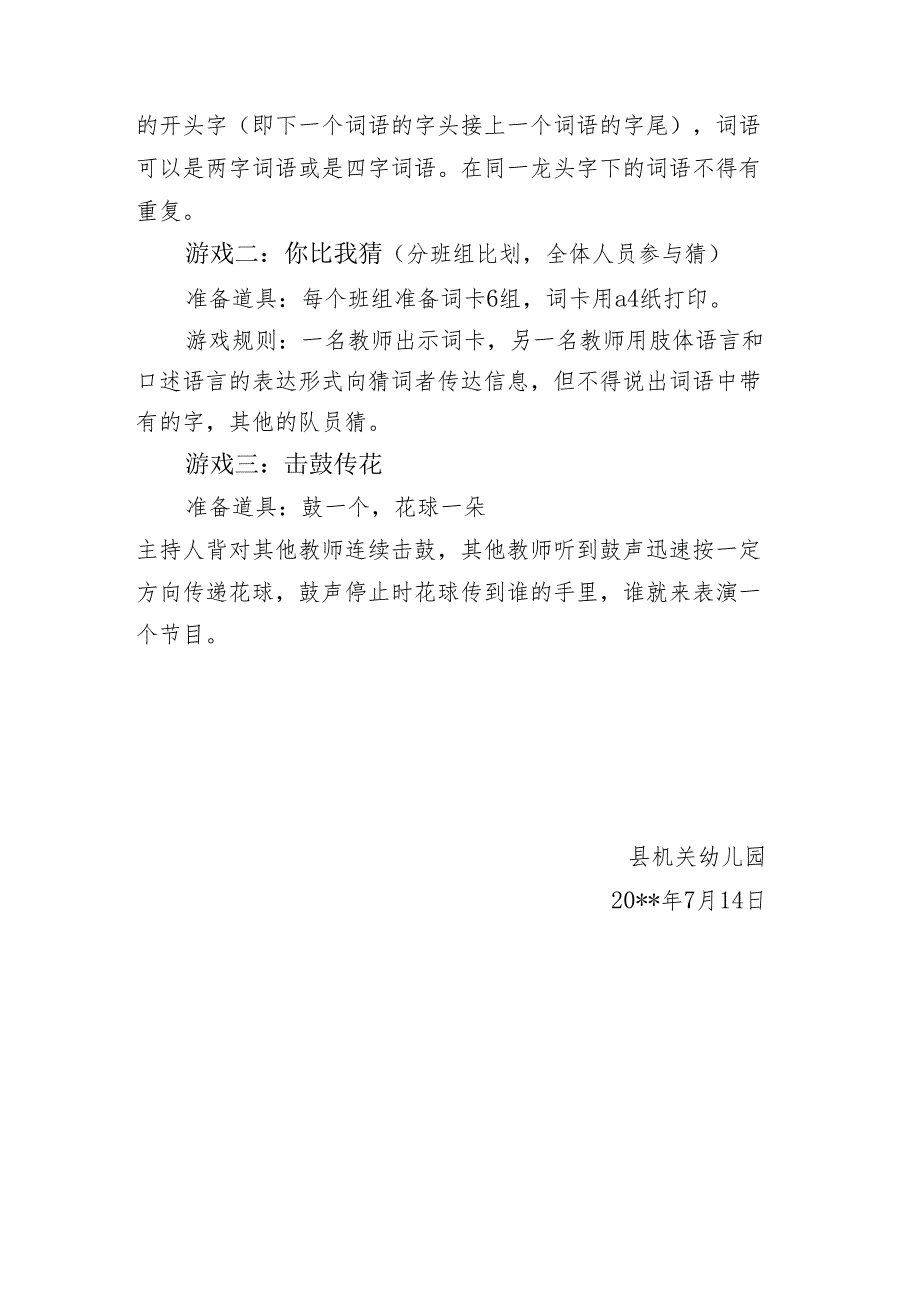 的开头字（即下一个词语的字头接上一个词语的字尾），词语可以是两字词语或是四字词语。在同一龙头字下的词语不得有重复。

游戏二：你比我猜（分班组比划，全体人员参与猜）

准备道具：每个班组准备词卡6组，词卡用a4纸打印。

游戏规则：一名教师出示词卡，另一名教师用肢体语言和口述语言的表达形式向猜词者传达信息，但不得说出词语中带有的字，其他的队员猜。

游戏三：击鼓传花

准备道具：鼓一个，花球一朵

主持人背对其他教师连续击鼓，其他教师听到鼓声迅速按一定方向传递花球，鼓声停止时花球传到谁的手里，谁就来表演一个节目。

县机关幼儿园

20**年7月14日